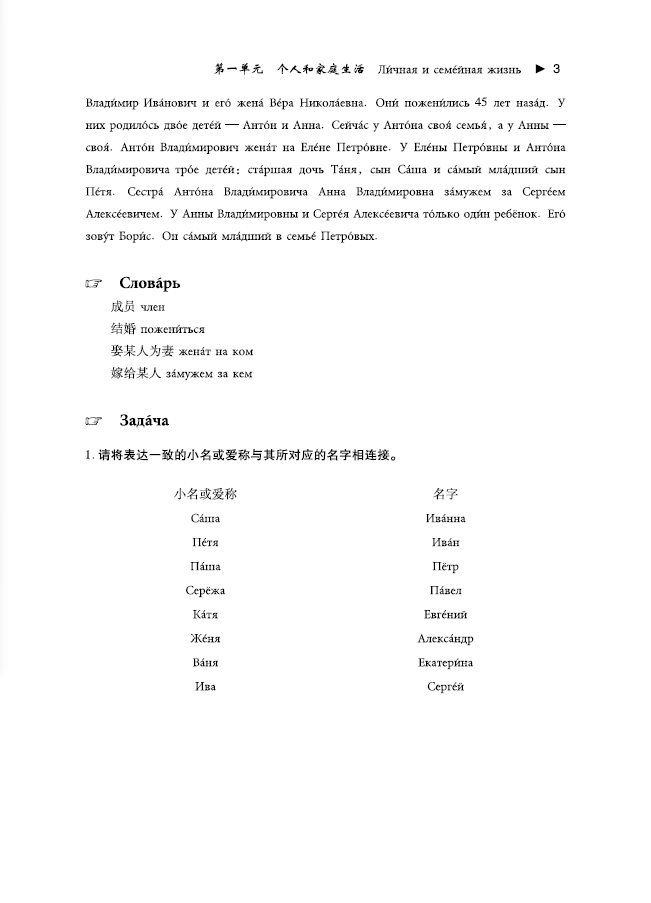 第一单元 个人和家庭生活 Ли́чная и семе́йная жизнь ▶ 3

Влади́мир Ива́нович и его́ жена́ Ве́ра Никола́евна. Они́ пожени́лись 45 лет наза́д. У них родило́сь дво́е дете́й — Анто́н и Анна. Сейча́с у Анто́на своя́ семья́, а у Анны — своя́. Анто́н Влади́мирович жена́т на Еле́не Петро́вне. У Еле́ны Петро́вны и Анто́на Влади́мировича тро́е дете́й: ста́ршая дочь Та́ня, сын Са́ша и са́мый мла́дший сын Пе́тя. Сестра́ Анто́на Влади́мировича Анна Влади́мировна за́мужем за Серге́ем Алексе́евичем. У Анны Влади́мировны и Серге́я Алексе́евича то́лько оди́н ребёнок. Его́ зову́т Бори́с. Он са́мый мла́дший в семье́ Петро́вых.

☞ Слова́рь

成员 член

结婚 пожени́ться

娶某人为妻 жена́т на ком

嫁给某人 за́мужем за кем

☞ Зада́ча

1. 请将表达一致的小名或爱称与其所对应的名字相连接。

| 小名或爱称 | 名字 |
|---|---|
| Са́ша | Ива́нна |
| Пе́тя | Ива́н |
| Па́ша | Пётр |
| Серёжа | Па́вел |
| Ка́тя | Евге́ний |
| Же́ня | Алекса́ндр |
| Ва́ня | Екатери́на |
| Ива | Серге́й |